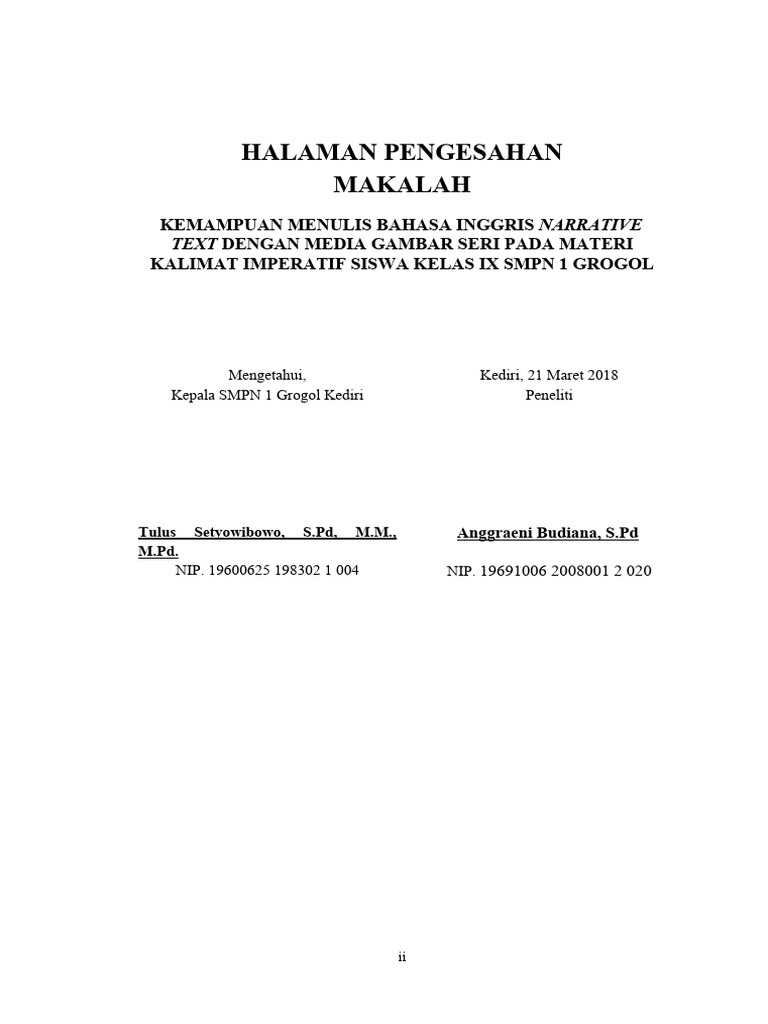 HALAMAN PENGESAHAN
MAKALAH

KEMAMPUAN MENULIS BAHASA INGGRIS NARRATIVE TEXT DENGAN MEDIA GAMBAR SERI PADA MATERI KALIMAT IMPERATIF SISWA KELAS IX SMPN 1 GROGOL

Mengetahui,
Kepala SMPN 1 Grogol Kediri

Tulus Setyowibowo, S.Pd, M.M., M.Pd.
NIP. 19600625 198302 1 004

Kediri, 21 Maret 2018
Peneliti

Anggraeni Budiana, S.Pd
NIP. 19691006 2008001 2 020

ii